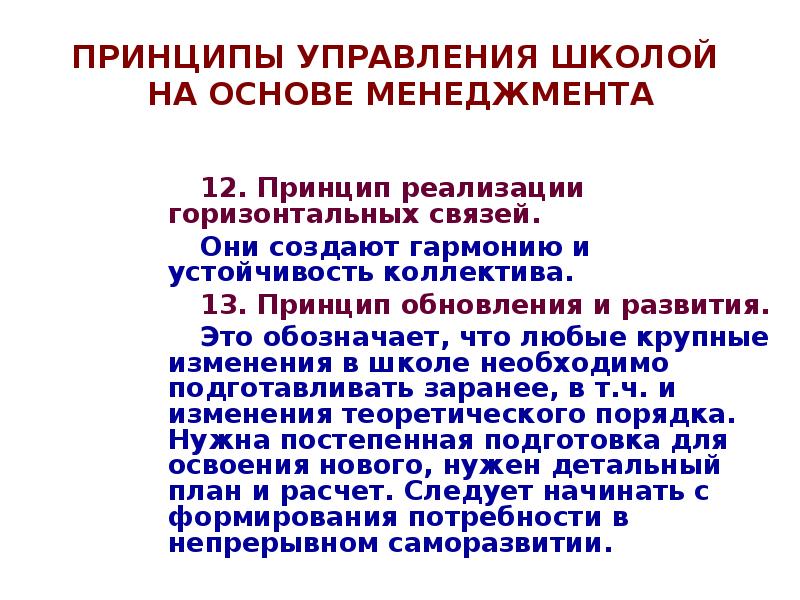 ПРИНЦИПЫ УПРАВЛЕНИЯ ШКОЛОЙ НА ОСНОВЕ МЕНЕДЖМЕНТА

12. Принцип реализации горизонтальных связей.

Они создают гармонию и устойчивость коллектива.

13. Принцип обновления и развития.

Это обозначает, что любые крупные изменения в школе необходимо подготавливать заранее, в т.ч. и изменения теоретического порядка. Нужна постепенная подготовка для освоения нового, нужен детальный план и расчет. Следует начинать с формирования потребности в непрерывном саморазвитии.